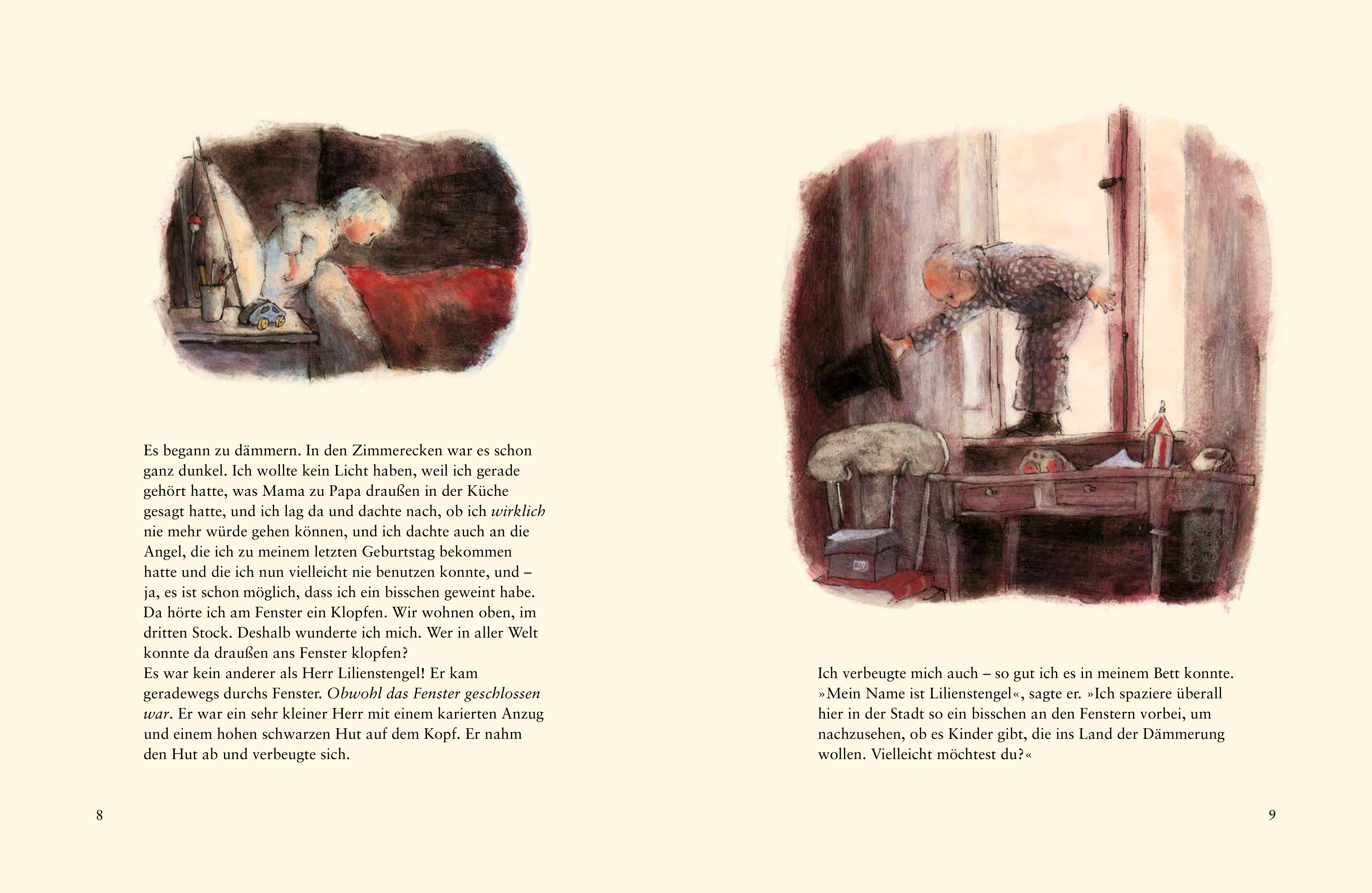 Es begann zu dämmern. In den Zimmerecken war es schon ganz dunkel. Ich wollte kein Licht haben, weil ich gerade gehört hatte, was Mama zu Papa draußen in der Küche gesagt hatte, und ich lag da und dachte nach, ob ich wirklich nie mehr würde gehen können, und ich dachte auch an die Angel, die ich zu meinem letzten Geburtstag bekommen hatte und die ich nun vielleicht nie benutzen konnte, und – ja, es ist schon möglich, dass ich ein bisschen geweint habe. Da hörte ich am Fenster ein Klopfen. Wir wohnen oben, im dritten Stock. Deshalb wunderte ich mich. Wer in aller Welt konnte da draußen ans Fenster klopfen?

Es war kein anderer als Herr Lilienstengel! Er kam geradewegs durchs Fenster. Obwohl das Fenster geschlossen war. Er war ein sehr kleiner Herr mit einem karierten Anzug und einem hohen schwarzen Hut auf dem Kopf. Er nahm den Hut ab und verbeugte sich.

8

Ich verbeugte mich auch – so gut ich es in meinem Bett konnte.

»Mein Name ist Lilienstengel«, sagte er. »Ich spaziere überall hier in der Stadt so ein bisschen an den Fenstern vorbei, um nachzusehen, ob es Kinder gibt, die ins Land der Dämmerung wollen. Vielleicht möchtest du?«

9